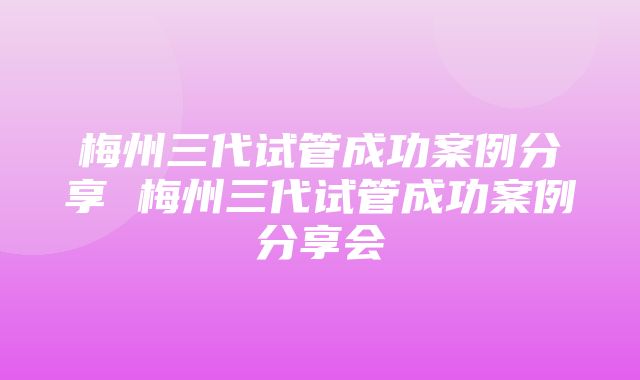 梅州三代试管成功案例分享 梅州三代试管成功案例分享会